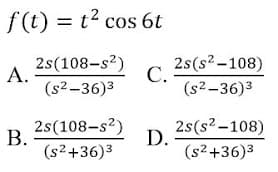 $f(t) = t^2 \cos 6t$

A. $\frac{2s(108-s^2)}{(s^2-36)^3}$ C. $\frac{2s(s^2-108)}{(s^2-36)^3}$

B. $\frac{2s(108-s^2)}{(s^2+36)^3}$ D. $\frac{2s(s^2-108)}{(s^2+36)^3}$